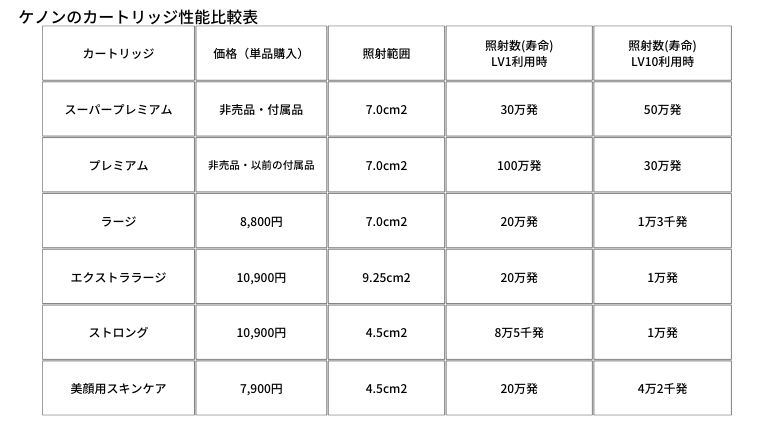 ケノンのカートリッジ性能比較表

| カートリッジ | 価格（単品購入） | 照射範囲 | 照射数(寿命) LV1利用時 | 照射数(寿命) LV10利用時 |
|---|---|---|---|---|
| スーパープレミアム | 非売品・付属品 | 7.0cm2 | 30万発 | 50万発 |
| プレミアム | 非売品・以前の付属品 | 7.0cm2 | 100万発 | 30万発 |
| ラージ | 8,800円 | 7.0cm2 | 20万発 | 1万3千発 |
| エクストララージ | 10,900円 | 9.25cm2 | 20万発 | 1万発 |
| ストロング | 10,900円 | 4.5cm2 | 8万5千発 | 1万発 |
| 美顔用スキンケア | 7,900円 | 4.5cm2 | 20万発 | 4万2千発 |